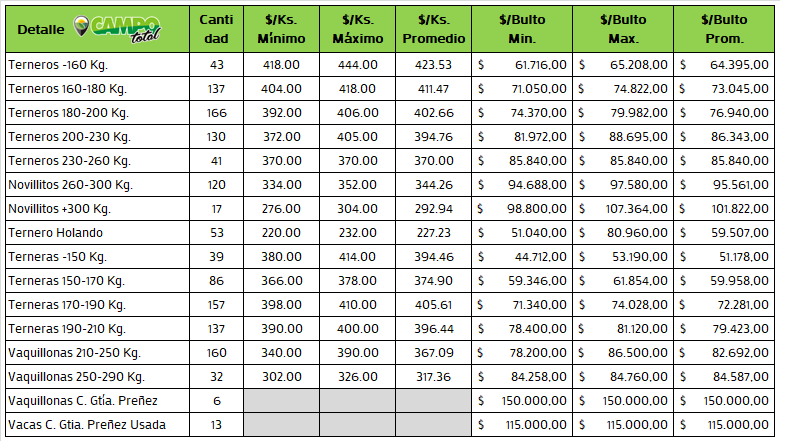 | Detalle CAMPO total | Cantidad | \$/Ks. Mínimo | \$/Ks. Máximo | \$/Ks. Promedio | \$/Bulto Min. | \$/Bulto Max. | \$/Bulto Prom. |
|---|---|---|---|---|---|---|---|
| Terneros -160 Kg. | 43 | 418.00 | 444.00 | 423.53 | \$ 61.716,00 | \$ 65.208,00 | \$ 64.395,00 |
| Terneros 160-180 Kg. | 137 | 404.00 | 418.00 | 411.47 | \$ 71.050,00 | \$ 74.822,00 | \$ 73.045,00 |
| Terneros 180-200 Kg. | 166 | 392.00 | 406.00 | 402.66 | \$ 74.370,00 | \$ 79.982,00 | \$ 76.940,00 |
| Terneros 200-230 Kg. | 130 | 372.00 | 405.00 | 394.76 | \$ 81.972,00 | \$ 88.695,00 | \$ 86.343,00 |
| Terneros 230-260 Kg. | 41 | 370.00 | 370.00 | 370.00 | \$ 85.840,00 | \$ 85.840,00 | \$ 85.840,00 |
| Novillitos 260-300 Kg. | 120 | 334.00 | 352.00 | 344.26 | \$ 94.688,00 | \$ 97.580,00 | \$ 95.561,00 |
| Novillitos +300 Kg. | 17 | 276.00 | 304.00 | 292.94 | \$ 98.800,00 | \$ 107.364,00 | \$ 101.822,00 |
| Ternero Holando | 53 | 220.00 | 232.00 | 227.23 | \$ 51.040,00 | \$ 80.960,00 | \$ 59.507,00 |
| Terneras -150 Kg. | 39 | 380.00 | 414.00 | 394.46 | \$ 44.712,00 | \$ 53.190,00 | \$ 51.178,00 |
| Terneras 150-170 Kg. | 86 | 366.00 | 378.00 | 374.90 | \$ 59.346,00 | \$ 61.854,00 | \$ 59.958,00 |
| Terneras 170-190 Kg. | 157 | 398.00 | 410.00 | 405.61 | \$ 71.340,00 | \$ 74.028,00 | \$ 72.281,00 |
| Terneras 190-210 Kg. | 137 | 390.00 | 400.00 | 396.44 | \$ 78.400,00 | \$ 81.120,00 | \$ 79.423,00 |
| Vaquillonas 210-250 Kg. | 160 | 340.00 | 390.00 | 367.09 | \$ 78.200,00 | \$ 86.500,00 | \$ 82.692,00 |
| Vaquillonas 250-290 Kg. | 32 | 302.00 | 326.00 | 317.36 | \$ 84.258,00 | \$ 84.760,00 | \$ 84.587,00 |
| Vaquillonas C. Gtía. Preñez | 6 | | | | \$ 150.000,00 | \$ 150.000,00 | \$ 150.000,00 |
| Vacas C. Gtia. Preñez Usada | 13 | | | | \$ 115.000,00 | \$ 115.000,00 | \$ 115.000,00 |